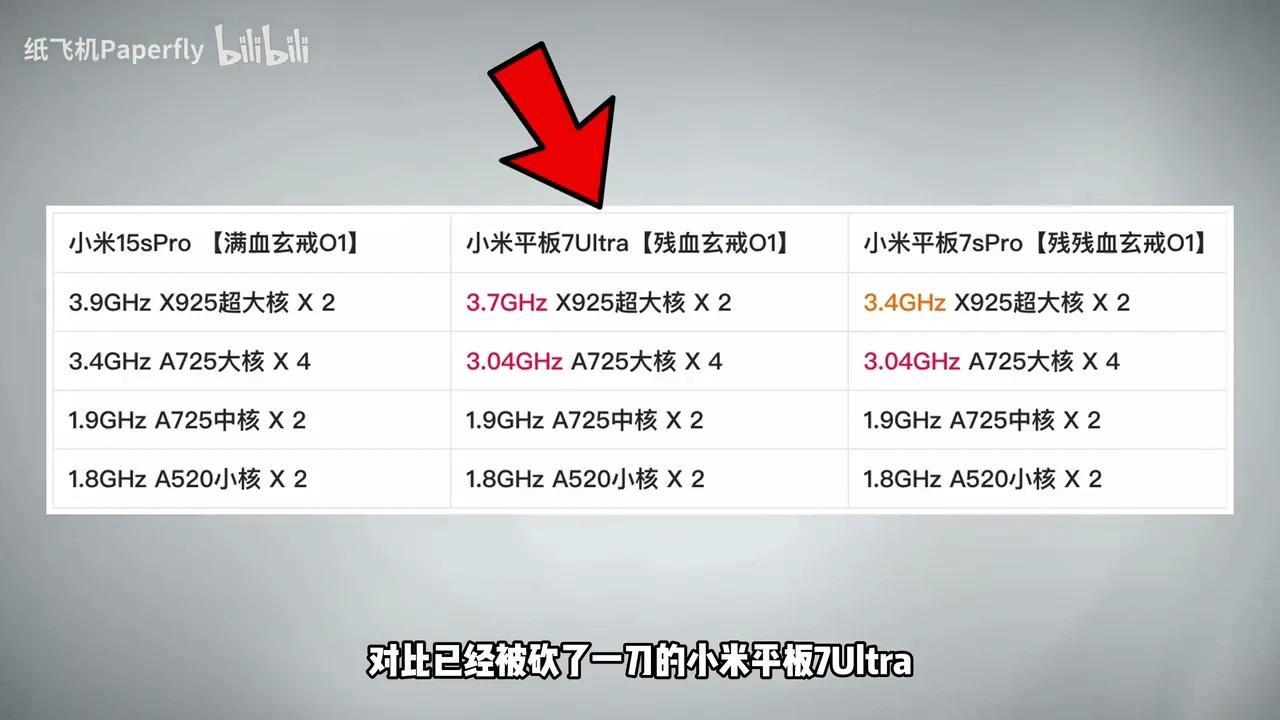 纸飞机Paperfly bilibili

| 小米15sPro 【满血玄戒O1】 | 小米平板7Ultra【残血玄戒O1】 | 小米平板7sPro【残残血玄戒O1】 |
|---|---|---|
| 3.9GHz X925超大核 X 2 | 3.7GHz X925超大核 X 2 | 3.4GHz X925超大核 X 2 |
| 3.4GHz A725大核 X 4 | 3.04GHz A725大核 X 4 | 3.04GHz A725大核 X 4 |
| 1.9GHz A725中核 X 2 | 1.9GHz A725中核 X 2 | 1.9GHz A725中核 X 2 |
| 1.8GHz A520小核 X 2 | 1.8GHz A520小核 X 2 | 1.8GHz A520小核 X 2 |

对比已经被砍了一刀的小米平板7Ultra